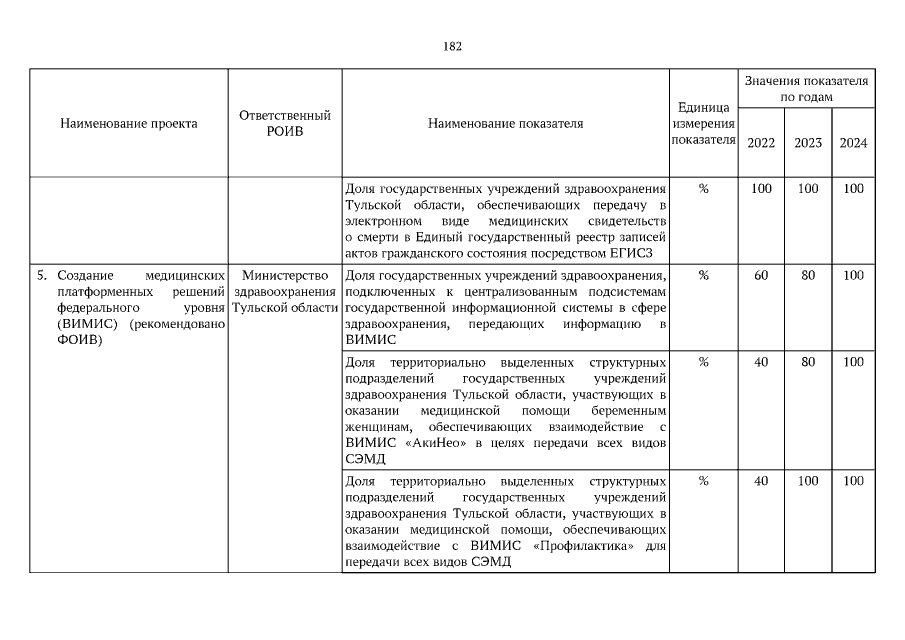 182

| Наименование проекта | Ответственный РОИВ | Наименование показателя | Единица измерения показателя | Значения показателя по годам 2022 | 2023 | 2024 |
|---|---|---|---|---|---|---|
| | | Доля государственных учреждений здравоохранения Тульской области, обеспечивающих передачу в электронном виде медицинских свидетельств о смерти в Единый государственный реестр записей актов гражданского состояния посредством ЕГИСЗ | % | 100 | 100 | 100 |
| 5. Создание медицинских платформенных решений федерального уровня (ВИМИС) (рекомендовано ФОИВ) | Министерство здравоохранения Тульской области | Доля государственных учреждений здравоохранения, подключенных к централизованным подсистемам государственной информационной системы в сфере здравоохранения, передающих информацию в ВИМИС | % | 60 | 80 | 100 |
| | | Доля территориально выделенных структурных подразделений государственных учреждений здравоохранения Тульской области, участвующих в оказании медицинской помощи беременным женщинам, обеспечивающих взаимодействие с ВИМИС «АкиНео» в целях передачи всех видов СЭМД | % | 40 | 80 | 100 |
| | | Доля территориально выделенных структурных подразделений государственных учреждений здравоохранения Тульской области, участвующих в оказании медицинской помощи, обеспечивающих взаимодействие с ВИМИС «Профилактика» для передачи всех видов СЭМД | % | 40 | 100 | 100 |